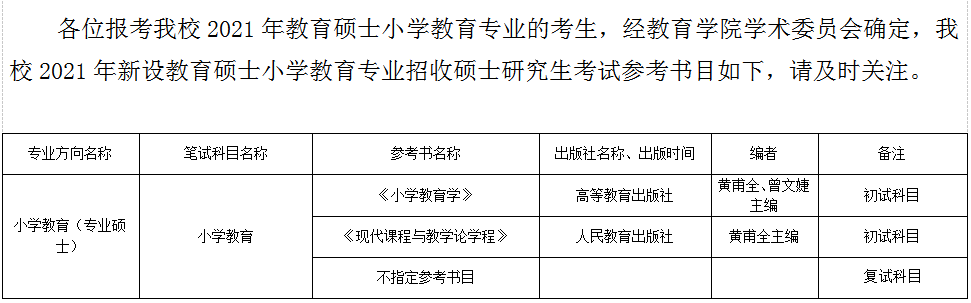 各位报考我校 2021 年教育硕士小学教育专业的考生，经教育学院学术委员会确定，我校 2021 年新设教育硕士小学教育专业招收硕士研究生考试参考书目如下，请及时关注。

| 专业方向名称 | 笔试科目名称 | 参考书名称 | 出版社名称、出版时间 | 编者 | 备注 |
|---|---|---|---|---|---|
| 小学教育（专业硕士） | 小学教育 | 《小学教育学》 | 高等教育出版社 | 黄甫全、曾文婕主编 | 初试科目 |
| | | 《现代课程与教学论学程》 | 人民教育出版社 | 黄甫全主编 | 初试科目 |
| | | 不指定参考书目 | | | 复试科目 |